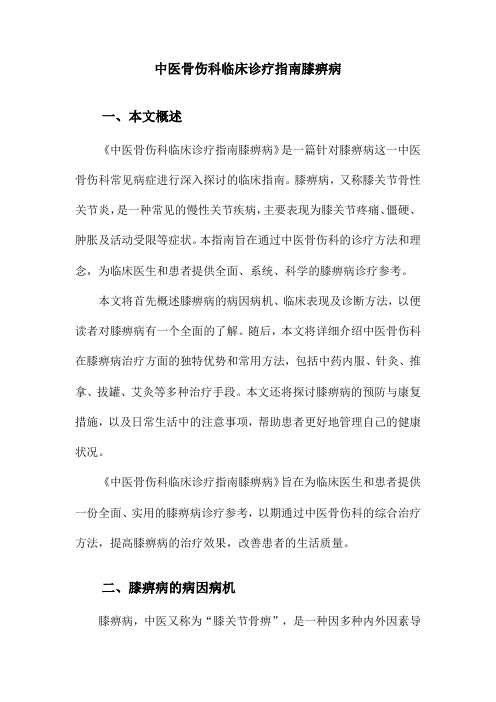 中医骨伤科临床诊疗指南膝痹病

一、本文概述

《中医骨伤科临床诊疗指南膝痹病》是一篇针对膝痹病这一中医骨伤科常见病症进行深入探讨的临床指南。膝痹病，又称膝关节骨性关节炎，是一种常见的慢性关节疾病，主要表现为膝关节疼痛、僵硬、肿胀及活动受限等症状。本指南旨在通过中医骨伤科的诊疗方法和理念，为临床医生和患者提供全面、系统、科学的膝痹病诊疗参考。

本文将首先概述膝痹病的病因病机、临床表现及诊断方法，以便读者对膝痹病有一个全面的了解。随后，本文将详细介绍中医骨伤科在膝痹病治疗方面的独特优势和常用方法，包括中药内服、针灸、推拿、拔罐、艾灸等多种治疗手段。本文还将探讨膝痹病的预防与康复措施，以及日常生活中的注意事项，帮助患者更好地管理自己的健康状况。

《中医骨伤科临床诊疗指南膝痹病》旨在为临床医生和患者提供一份全面、实用的膝痹病诊疗参考，以期通过中医骨伤科的综合治疗方法，提高膝痹病的治疗效果，改善患者的生活质量。

二、膝痹病的病因病机

膝痹病，中医又称为“膝关节骨痹”，是一种因多种内外因素导